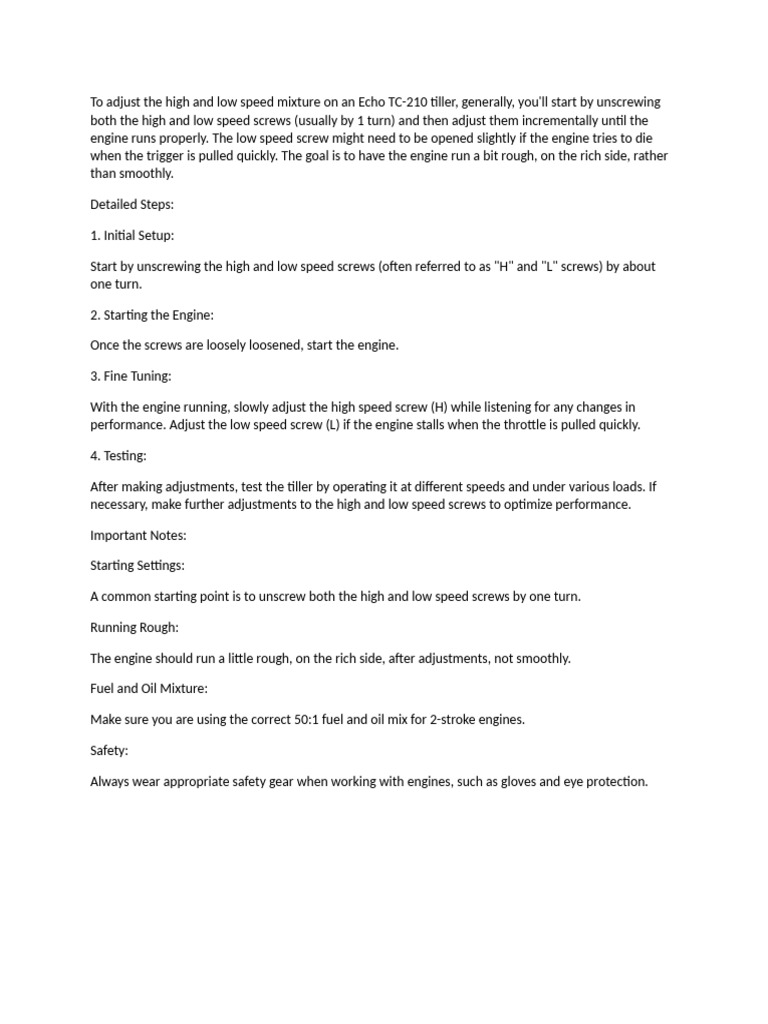 To adjust the high and low speed mixture on an Echo TC-210 tiller, generally, you'll start by unscrewing both the high and low speed screws (usually by 1 turn) and then adjust them incrementally until the engine runs properly. The low speed screw might need to be opened slightly if the engine tries to die when the trigger is pulled quickly. The goal is to have the engine run a bit rough, on the rich side, rather than smoothly.

Detailed Steps:

1. Initial Setup:

Start by unscrewing the high and low speed screws (often referred to as "H" and "L" screws) by about one turn.

2. Starting the Engine:

Once the screws are loosely loosened, start the engine.

3. Fine Tuning:

With the engine running, slowly adjust the high speed screw (H) while listening for any changes in performance. Adjust the low speed screw (L) if the engine stalls when the throttle is pulled quickly.

4. Testing:

After making adjustments, test the tiller by operating it at different speeds and under various loads. If necessary, make further adjustments to the high and low speed screws to optimize performance.

Important Notes:

Starting Settings:

A common starting point is to unscrew both the high and low speed screws by one turn.

Running Rough:

The engine should run a little rough, on the rich side, after adjustments, not smoothly.

Fuel and Oil Mixture:

Make sure you are using the correct 50:1 fuel and oil mix for 2-stroke engines.

Safety:

Always wear appropriate safety gear when working with engines, such as gloves and eye protection.